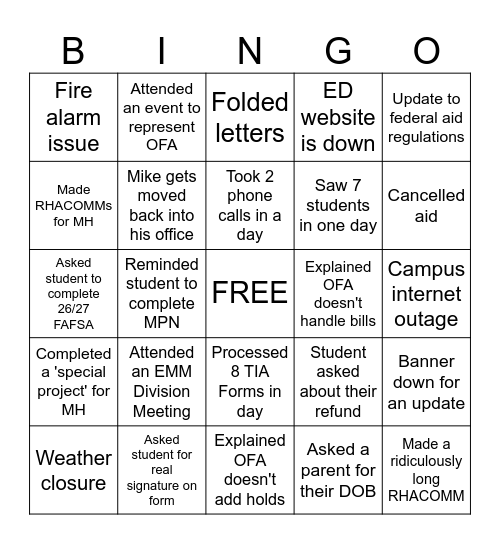 | B | I | N | G | O |
|---|---|---|---|---|
| Fire alarm issue | Attended an event to represent OFA | Folded letters | ED website is down | Update to federal aid regulations |
| Made RHACOMMs for MH | Mike gets moved back into his office | Took 2 phone calls in a day | Saw 7 students in one day | Cancelled aid |
| Asked student to complete 26/27 FAFSA | Reminded student to complete MPN | FREE | Explained OFA doesn't handle bills | Campus internet outage |
| Completed a 'special project' for MH | Attended an EMM Division Meeting | Processed 8 TIA Forms in day | Student asked about their refund | Banner down for an update |
| Weather closure | Asked student for real signature on form | Explained OFA doesn't add holds | Asked a parent for their DOB | Made a ridiculously long RHACOMM |